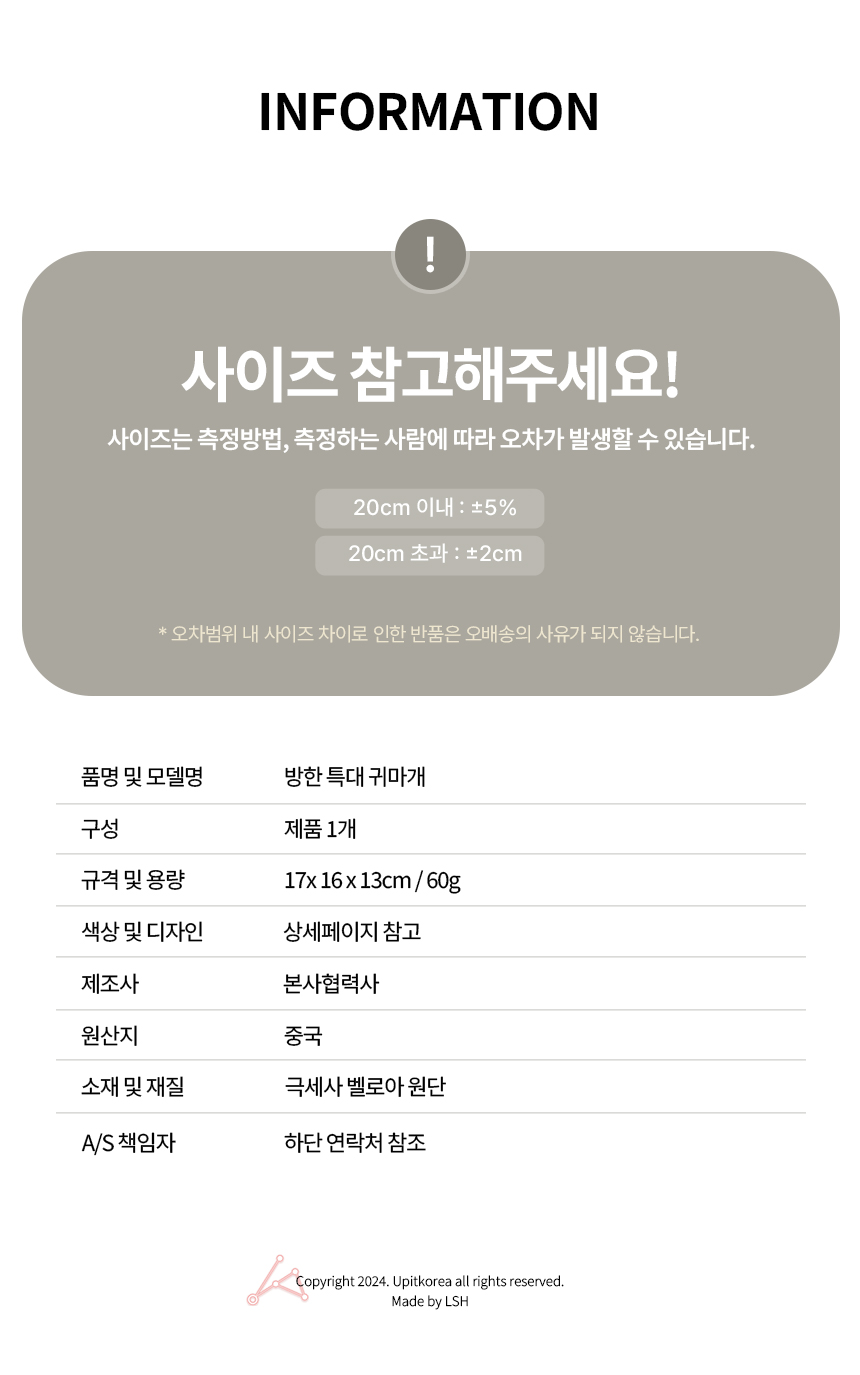 INFORMATION

!

사이즈 참고해주세요!

사이즈는 측정방법, 측정하는 사람에 따라 오차가 발생할 수 있습니다.

20cm 이내 : ±5%

20cm 초과 : ±2cm

* 오차범위 내 사이즈 차이로 인한 반품은 오배송의 사유가 되지 않습니다.

품명 및 모델명 방한 특대 귀마개

구성 제품 1개

규격 및 용량 17x 16 x 13cm / 60g

색상 및 디자인 상세페이지 참고

제조사 본사협력사

원산지 중국

소재 및 재질 극세사 벨로아 원단

A/S 책임자 하단 연락처 참조

Copyright 2024. Upitkorea all rights reserved.
Made by LSH